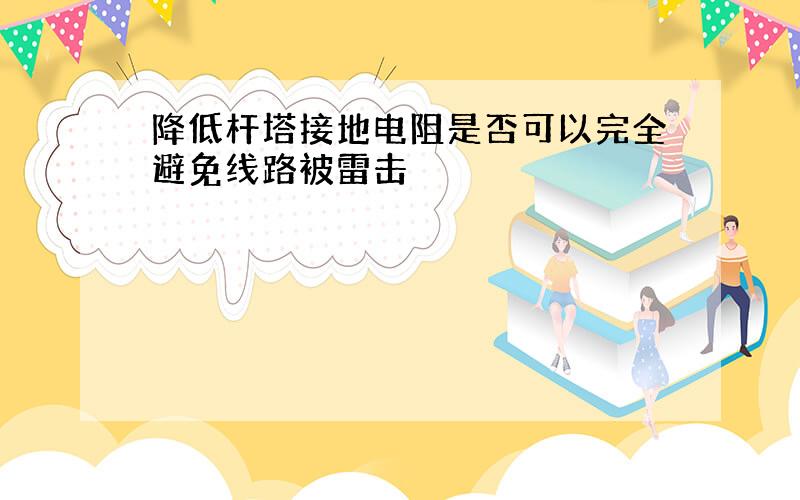 降低杆塔接地电阻是否可以完全避免线路被雷击